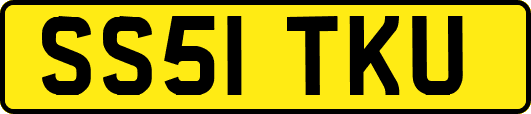 SS51 TKU